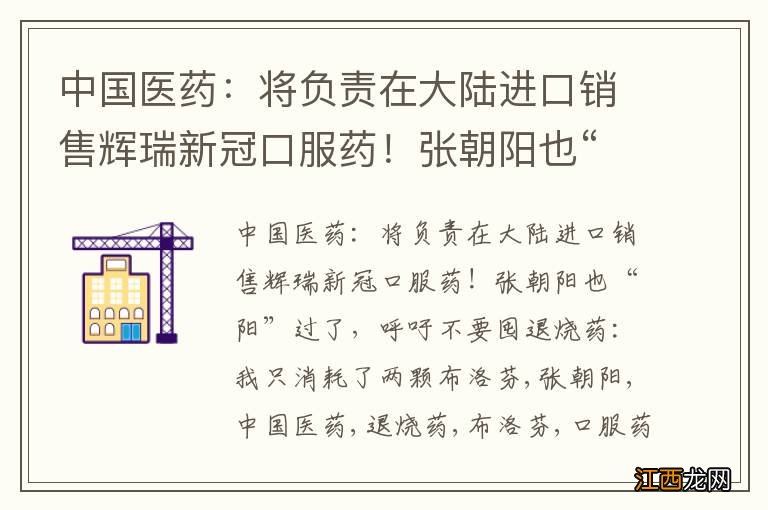 中国医药：将负责在大陆进口销售辉瑞新冠口服药！张朝阳也“

中国医药：将负责在大陆进口销售辉瑞新冠口服药！张朝阳也“阳”过了，呼吁不要囤退烧药：我只消耗了两颗布洛芬,张朝阳,中国医药,退烧药,布洛芬,口服药

江西龙网